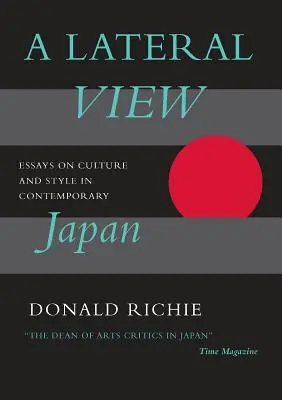 A LATERAL
VIEW

ESSAYS ON CULTURE AND STYLE IN CONTEMPORARY
Japan

DONALD RICHIE

"THE DEAN OF ARTS CRITICS IN JAPAN"
Time Magazine